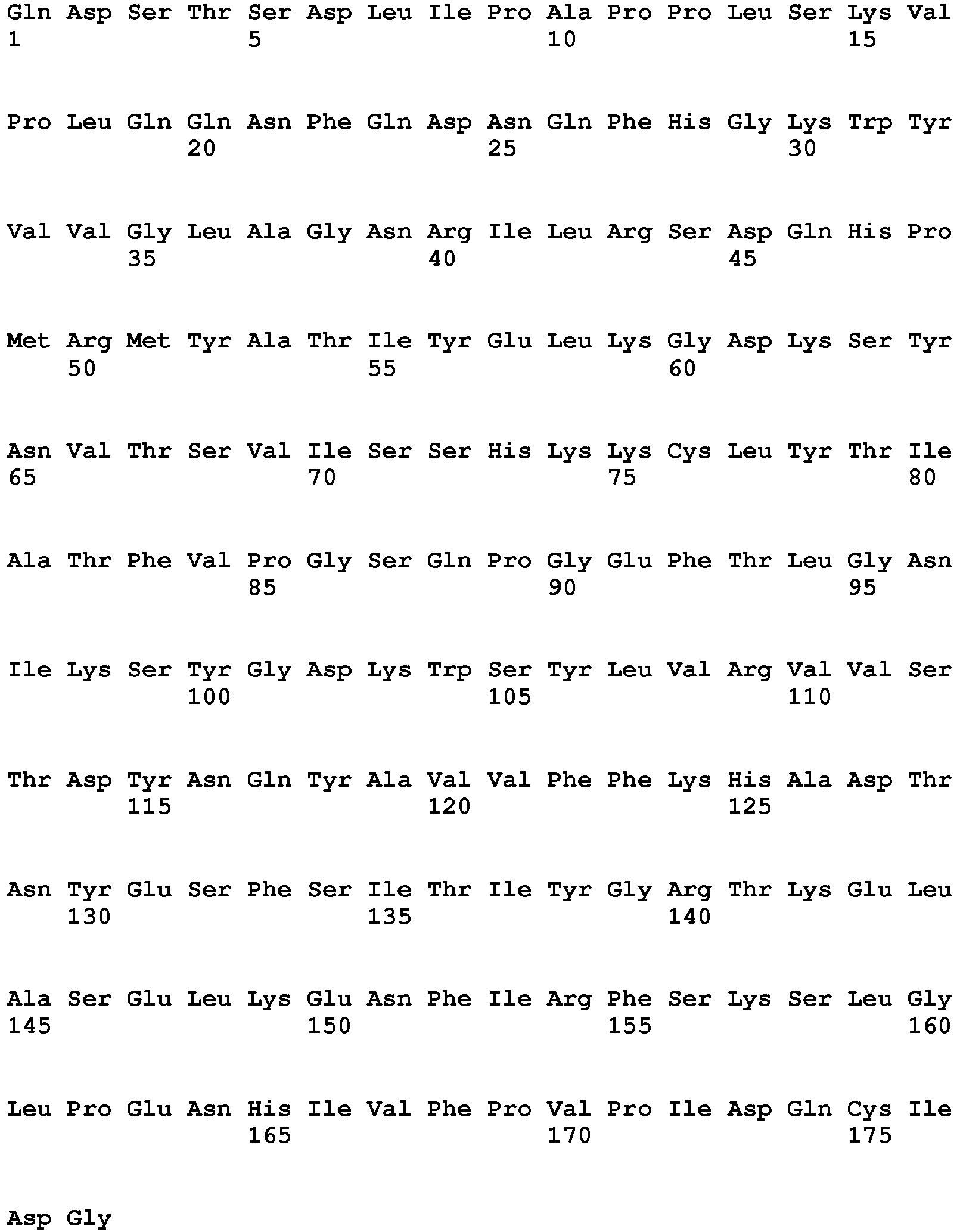 Gln Asp Ser Thr Ser Asp Leu Ile Pro Ala Pro Pro Leu Ser Lys Val
1 5 10 15

Pro Leu Gln Gln Asn Phe Gln Asp Asn Gln Phe His Gly Lys Trp Tyr
20 25 30

Val Val Gly Leu Ala Gly Asn Arg Ile Leu Arg Ser Asp Gln His Pro
35 40 45

Met Arg Met Tyr Ala Thr Ile Tyr Glu Leu Lys Gly Asp Lys Ser Tyr
50 55 60

Asn Val Thr Ser Val Ile Ser Ser His Lys Lys Cys Leu Tyr Thr Ile
65 70 75 80

Ala Thr Phe Val Pro Gly Ser Gln Pro Gly Glu Phe Thr Leu Gly Asn
85 90 95

Ile Lys Ser Tyr Gly Asp Lys Trp Ser Tyr Leu Val Arg Val Val Ser
100 105 110

Thr Asp Tyr Asn Gln Tyr Ala Val Val Phe Phe Lys His Ala Asp Thr
115 120 125

Asn Tyr Glu Ser Phe Ser Ile Thr Ile Tyr Gly Arg Thr Lys Glu Leu
130 135 140

Ala Ser Glu Leu Lys Glu Asn Phe Ile Arg Phe Ser Lys Ser Leu Gly
145 150 155 160

Leu Pro Glu Asn His Ile Val Phe Pro Val Pro Ile Asp Gln Cys Ile
165 170 175

Asp Gly